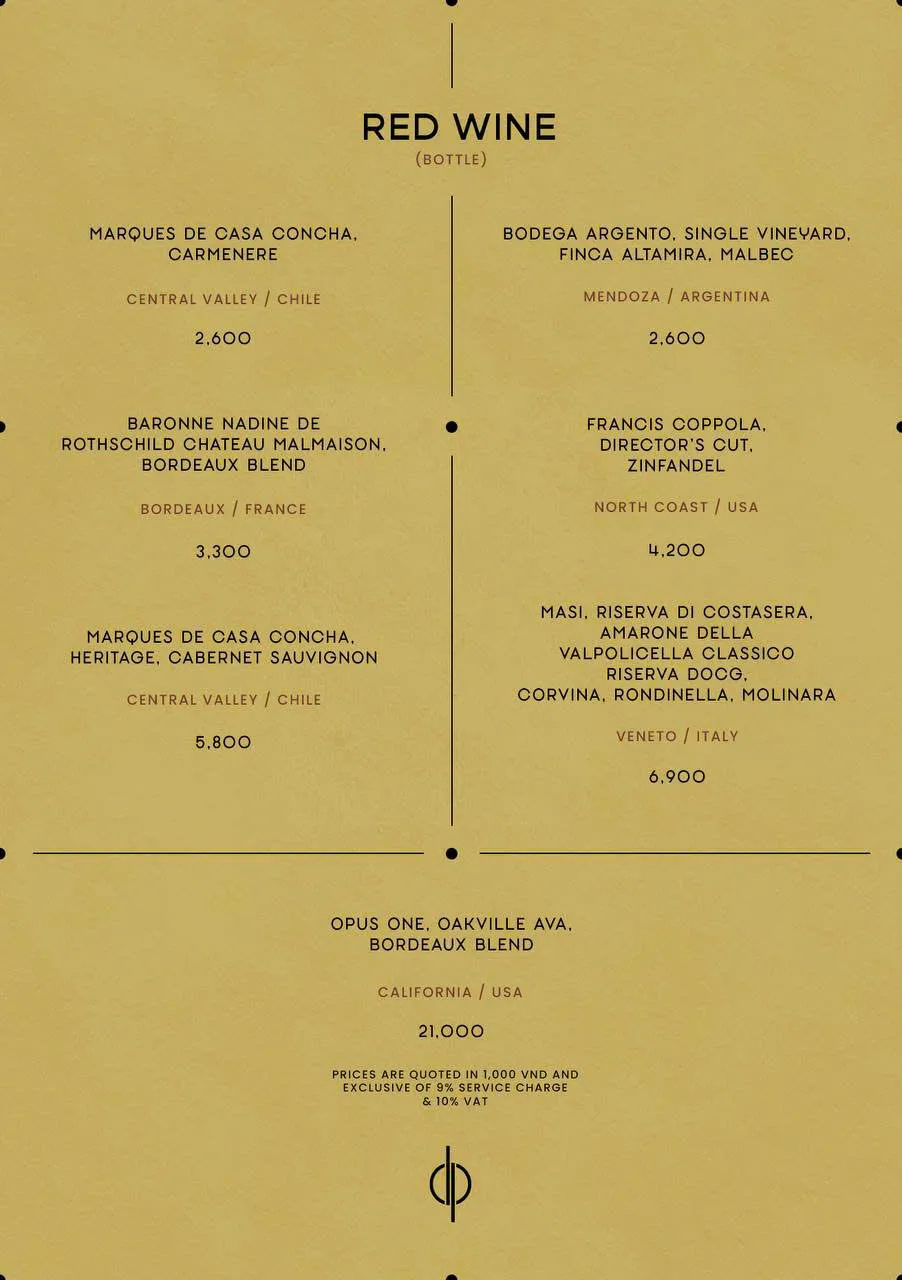 RED WINE
(BOTTLE)

MARQUES DE CASA CONCHA, CARMENERE

CENTRAL VALLEY / CHILE

2,600

BARONNE NADINE DE ROTHSCHILD CHATEAU MALMAISON, BORDEAUX BLEND

BORDEAUX / FRANCE

3,300

MARQUES DE CASA CONCHA, HERITAGE, CABERNET SAUVIGNON

CENTRAL VALLEY / CHILE

5,800

BODEGA ARGENTO, SINGLE VINEYARD, FINCA ALTAMIRA, MALBEC

MENDOZA / ARGENTINA

2,600

FRANCIS COPPOLA, DIRECTOR'S CUT, ZINFANDEL

NORTH COAST / USA

4,200

MASI, RISERVA DI COSTASERA, AMARONE DELLA VALPOLICELLA CLASSICO RISERVA DOCG, CORVINA, RONDINELLA, MOLINARA

VENETO / ITALY

6,900

OPUS ONE, OAKVILLE AVA, BORDEAUX BLEND

CALIFORNIA / USA

21,000

PRICES ARE QUOTED IN 1,000 VND AND EXCLUSIVE OF 9% SERVICE CHARGE & 10% VAT